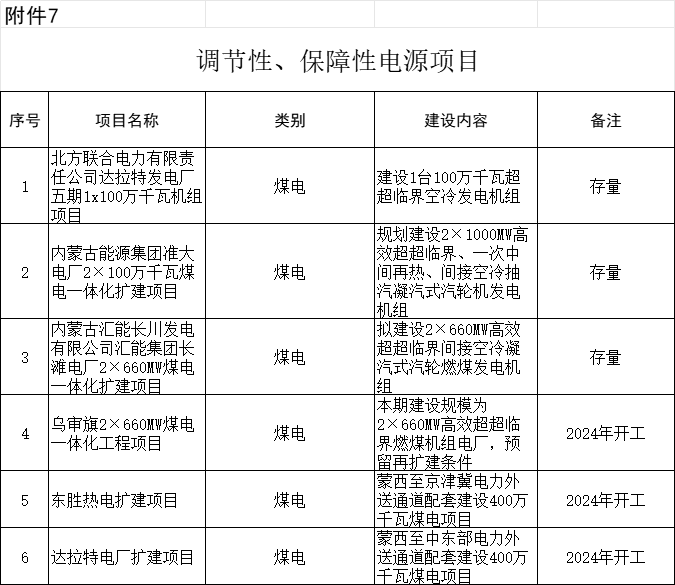 附件7

调节性、保障性电源项目

| 序号 | 项目名称 | 类别 | 建设内容 | 备注 |
|---|---|---|---|---|
| 1 | 北方联合电力有限责任公司达拉特发电厂五期1x100万千瓦机组项目 | 煤电 | 建设1台100万千瓦超超临界空冷发电机组 | 存量 |
| 2 | 内蒙古能源集团准大电厂2×100万千瓦煤电一体化扩建项目 | 煤电 | 规划建设2×1000MW高效超超临界、一次中间再热、间接空冷抽汽凝汽式汽轮机发电机组 | 存量 |
| 3 | 内蒙古汇能长川发电有限公司汇能集团长滩电厂2×660MW煤电一体化扩建项目 | 煤电 | 拟建设2×660MW高效超超临界间接空冷凝汽式汽轮燃煤发电机组 | 存量 |
| 4 | 乌审旗2×660MW煤电一体化工程项目 | 煤电 | 本期建设规模为2×660MW高效超超临界燃煤机组电厂，预留再扩建条件 | 2024年开工 |
| 5 | 东胜热电扩建项目 | 煤电 | 蒙西至京津冀电力外送通道配套建设400万千瓦煤电项目 | 2024年开工 |
| 6 | 达拉特电厂扩建项目 | 煤电 | 蒙西至中东部电力外送通道配套建设400万千瓦煤电项目 | 2024年开工 |